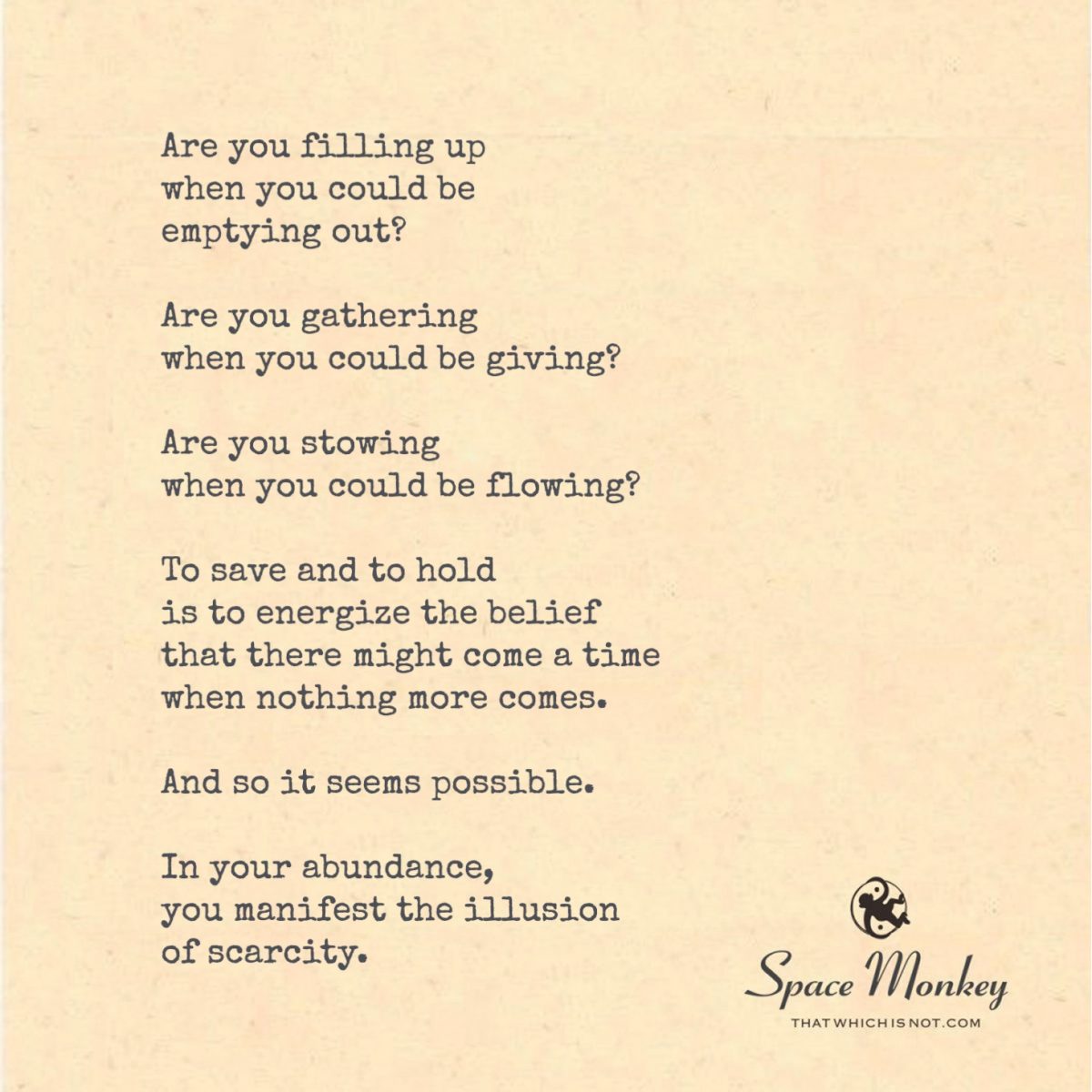 Are you filling up
when you could be
emptying out?

Are you gathering
when you could be giving?

Are you stowing
when you could be flowing?

To save and to hold
is to energize the belief
that there might come a time
when nothing more comes.

And so it seems possible.

In your abundance,
you manifest the illusion
of scarcity.

Space Monkey
THATWHICHISNOT.COM